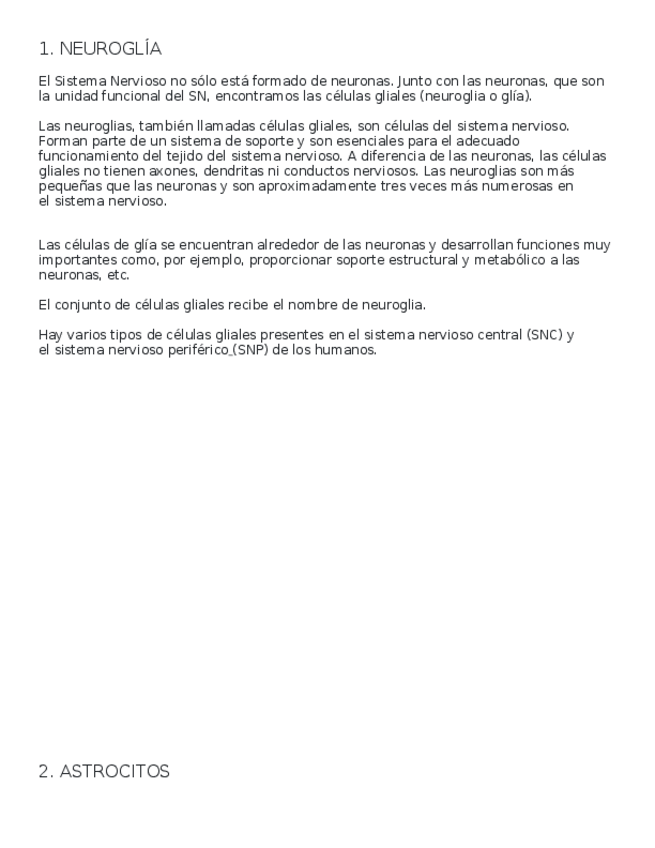 1. NEUROGLÍA

El Sistema Nervioso no sólo está formado de neuronas. Junto con las neuronas, que son la unidad funcional del SN, encontramos las células gliales (neuroglia o glía).

Las neuroglias, también llamadas células gliales, son células del sistema nervioso. Forman parte de un sistema de soporte y son esenciales para el adecuado funcionamiento del tejido del sistema nervioso. A diferencia de las neuronas, las células gliales no tienen axones, dendritas ni conductos nerviosos. Las neuroglias son más pequeñas que las neuronas y son aproximadamente tres veces más numerosas en el sistema nervioso.

Las células de glía se encuentran alrededor de las neuronas y desarrollan funciones muy importantes como, por ejemplo, proporcionar soporte estructural y metabólico a las neuronas, etc.

El conjunto de células gliales recibe el nombre de neuroglia.

Hay varios tipos de células gliales presentes en el sistema nervioso central (SNC) y el sistema nervioso periférico (SNP) de los humanos.

2. ASTROCITOS